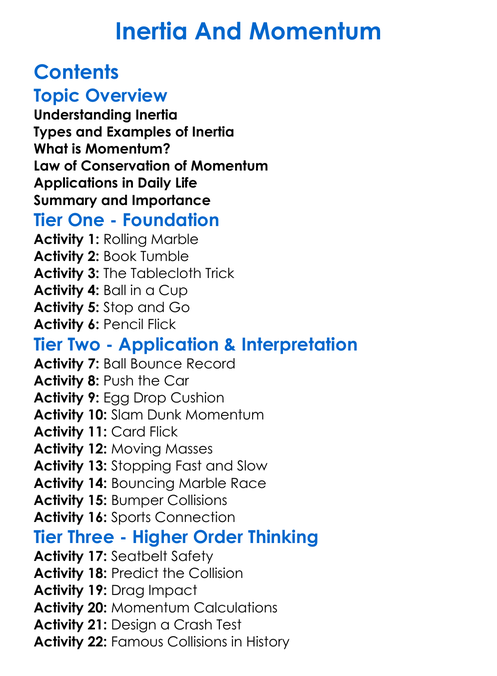 Inertia And Momentum

Contents

Topic Overview
Understanding Inertia
Types and Examples of Inertia
What is Momentum?
Law of Conservation of Momentum
Applications in Daily Life
Summary and Importance

Tier One - Foundation
Activity 1: Rolling Marble
Activity 2: Book Tumble
Activity 3: The Tablecloth Trick
Activity 4: Ball in a Cup
Activity 5: Stop and Go
Activity 6: Pencil Flick

Tier Two - Application & Interpretation
Activity 7: Ball Bounce Record
Activity 8: Push the Car
Activity 9: Egg Drop Cushion
Activity 10: Slam Dunk Momentum
Activity 11: Card Flick
Activity 12: Moving Masses
Activity 13: Stopping Fast and Slow
Activity 14: Bouncing Marble Race
Activity 15: Bumper Collisions
Activity 16: Sports Connection

Tier Three - Higher Order Thinking
Activity 17: Seatbelt Safety
Activity 18: Predict the Collision
Activity 19: Drag Impact
Activity 20: Momentum Calculations
Activity 21: Design a Crash Test
Activity 22: Famous Collisions in History